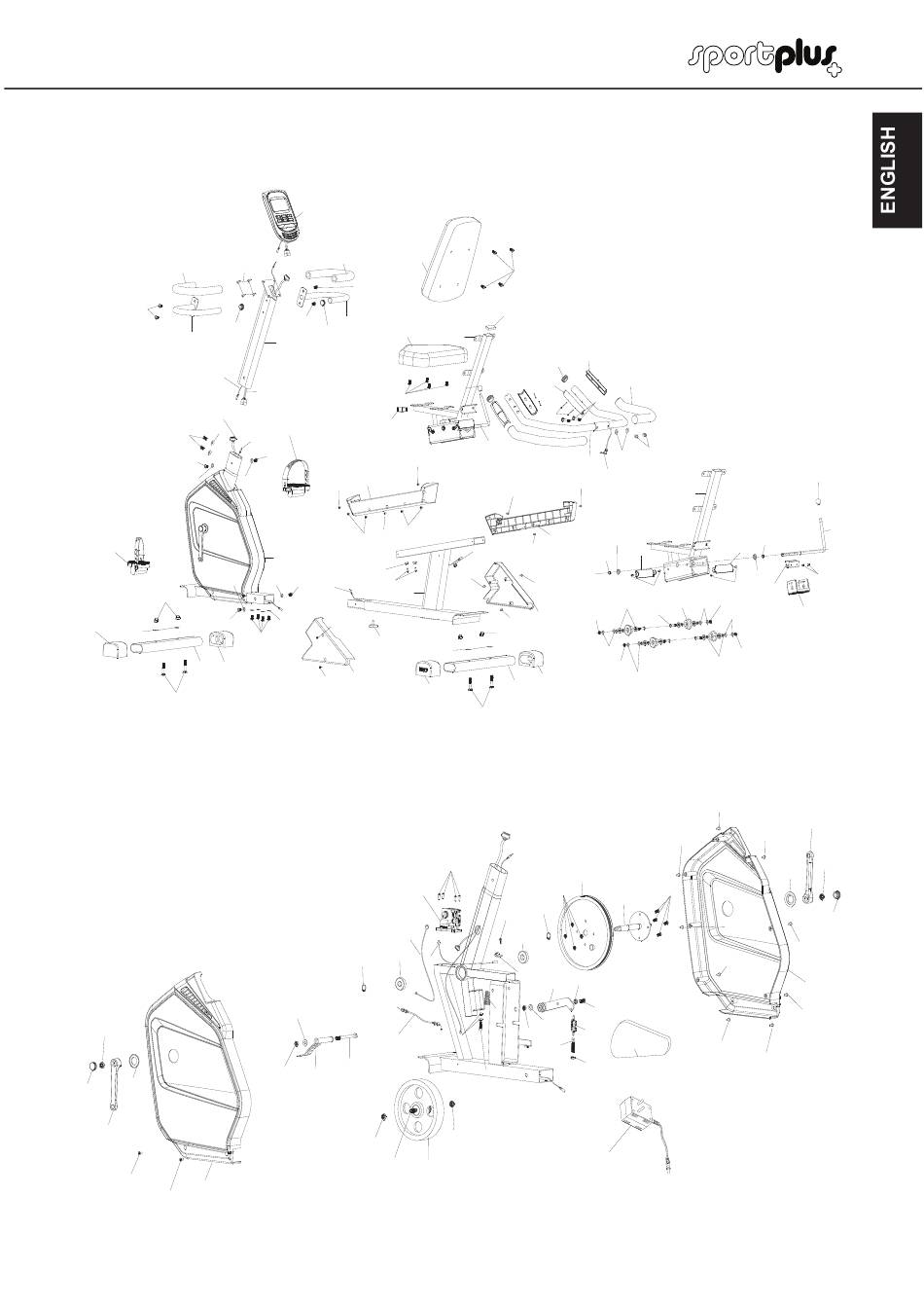 sportplus

ENGLISH